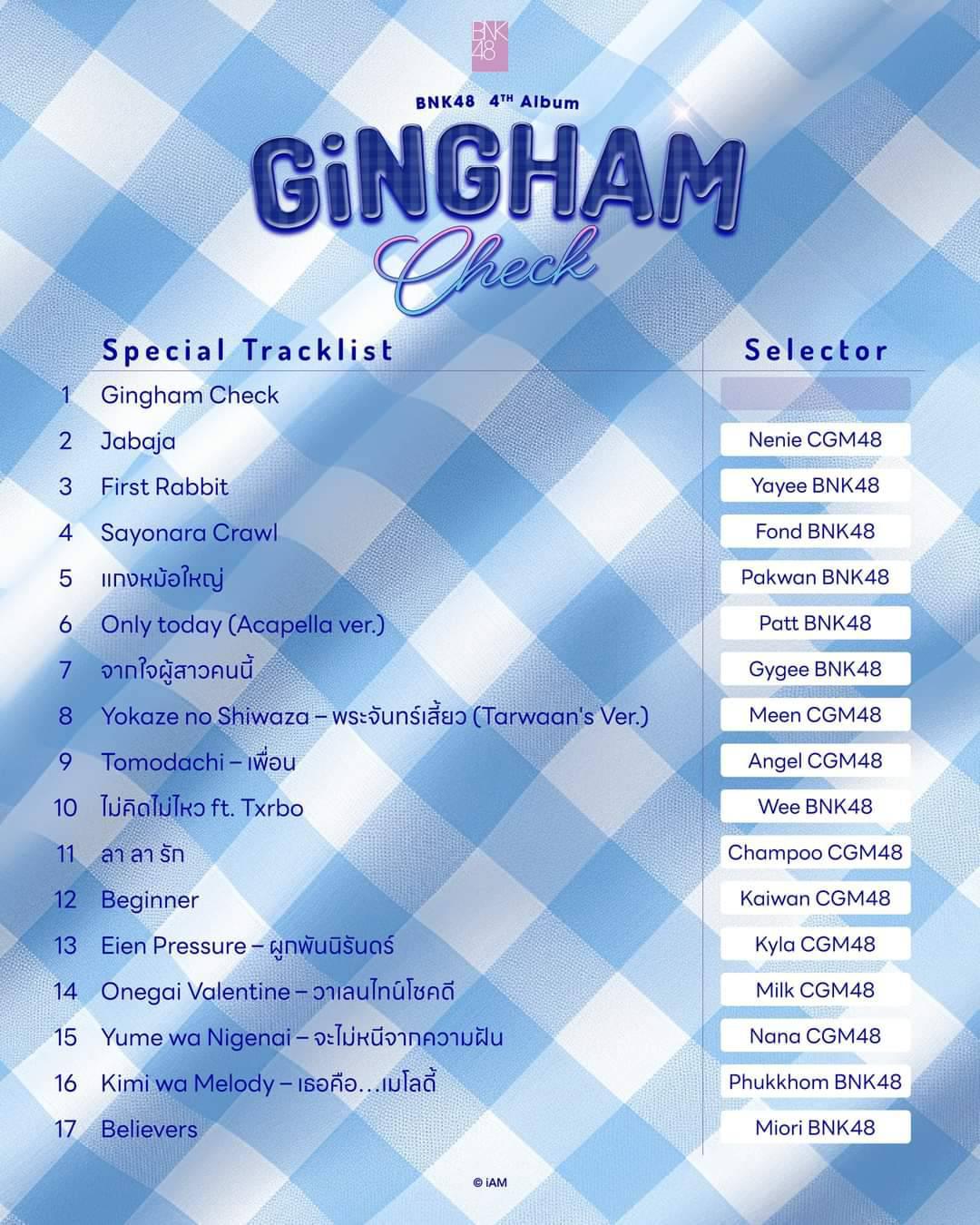 BNK48

BNK48 4TH Album

GiNGHAM Check

| | Special Tracklist | Selector |
|---|---|---|
| 1 | Gingham Check | |
| 2 | Jabaja | Nenie CGM48 |
| 3 | First Rabbit | Yayee BNK48 |
| 4 | Sayonara Crawl | Fond BNK48 |
| 5 | แกงหม้อใหญ่ | Pakwan BNK48 |
| 6 | Only today (Acapella ver.) | Patt BNK48 |
| 7 | จากใจผู้สาวคนนี้ | Gygee BNK48 |
| 8 | Yokaze no Shiwaza – พระจันทร์เสี้ยว (Tarwaan's Ver.) | Meen CGM48 |
| 9 | Tomodachi – เพื่อน | Angel CGM48 |
| 10 | ไม่คิดไม่ไหว ft. Txrbo | Wee BNK48 |
| 11 | ลา ลา รัก | Champoo CGM48 |
| 12 | Beginner | Kaiwan CGM48 |
| 13 | Eien Pressure – ผูกพันนิรันดร์ | Kyla CGM48 |
| 14 | Onegai Valentine – วาเลนไทน์โชคดี | Milk CGM48 |
| 15 | Yume wa Nigenai – จะไม่หนีจากความฝัน | Nana CGM48 |
| 16 | Kimi wa Melody – เธอคือ…เมโลดี้ | Phukkhom BNK48 |
| 17 | Believers | Miori BNK48 |

© iAM